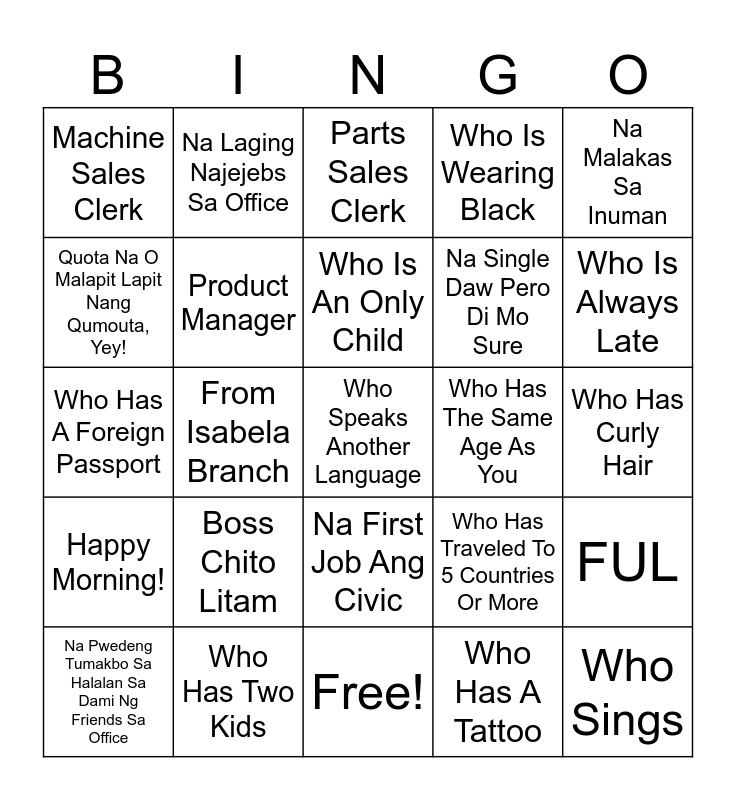 | B | I | N | G | O |
|---|---|---|---|---|
| Machine Sales Clerk | Na Laging Najejebs Sa Office | Parts Sales Clerk | Who Is Wearing Black | Na Malakas Sa Inuman |
| Quota Na O Malapit Lapit Nang Qumouta, Yey! | Product Manager | Who Is An Only Child | Na Single Daw Pero Di Mo Sure | Who Is Always Late |
| Who Has A Foreign Passport | From Isabela Branch | Who Speaks Another Language | Who Has The Same Age As You | Who Has Curly Hair |
| Happy Morning! | Boss Chito Litam | Na First Job Ang Civic | Who Has Traveled To 5 Countries Or More | FUL |
| Na Pwedeng Tumakbo Sa Halalan Sa Dami Ng Friends Sa Office | Who Has Two Kids | Free! | Who Has A Tattoo | Who Sings |